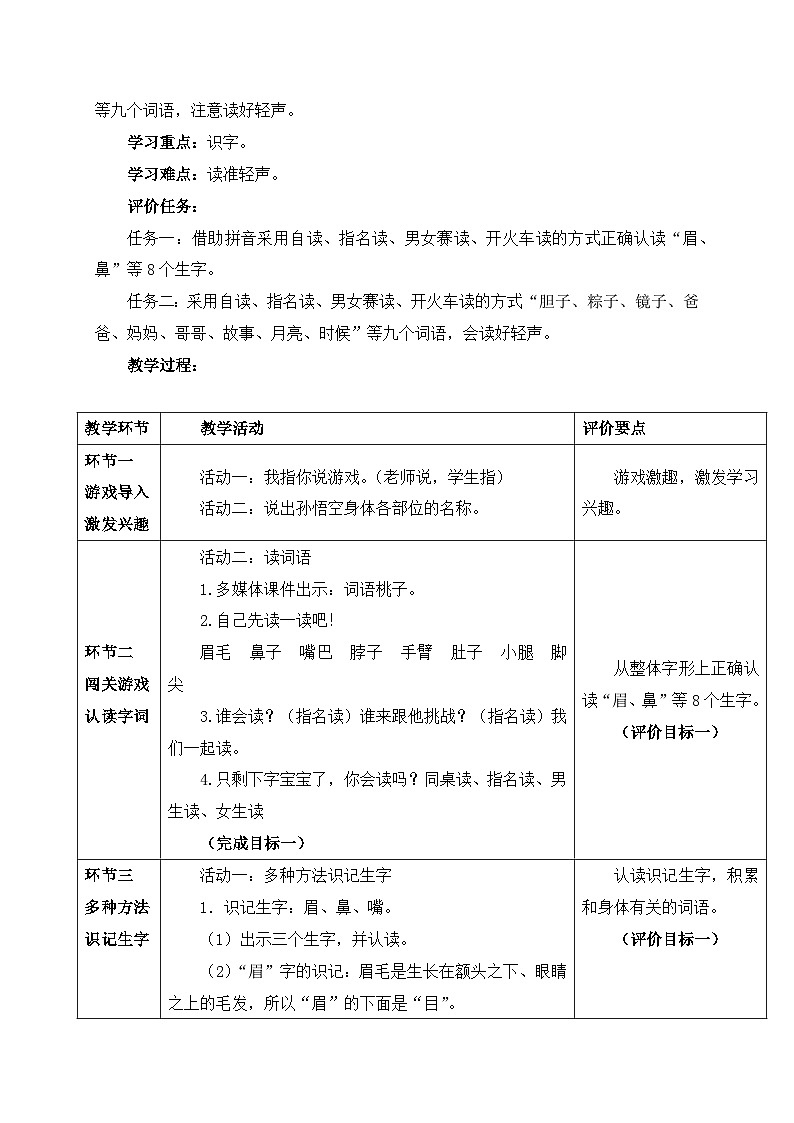 等九个词语，注意读好轻声。

学习重点：识字。

学习难点：读准轻声。

评价任务：

任务一：借助拼音采用自读、指名读、男女赛读、开火车读的方式正确认读“眉、鼻”等8个生字。

任务二：采用自读、指名读、男女赛读、开火车读的方式“胆子、粽子、镜子、爸爸、妈妈、哥哥、故事、月亮、时候”等九个词语，会读好轻声。

教学过程：

| 教学环节 | 教学活动 | 评价要点 |
|---|---|---|
| 环节一 游戏导入 激发兴趣 | 活动一：我指你说游戏。（老师说，学生指） 活动二：说出孙悟空身体各部位的名称。 | 游戏激趣，激发学习兴趣。 |
| 环节二 闯关游戏 认读字词 | 活动二：读词语 1.多媒体课件出示：词语桃子。 2.自己先读一读吧！ 眉毛 鼻子 嘴巴 脖子 手臂 肚子 小腿 脚尖 3.谁会读？（指名读）谁来跟他挑战？（指名读）我们一起读。 4.只剩下字宝宝了，你会读吗？同桌读、指名读、男生读、女生读 （完成目标一） | 从整体字形上正确认读“眉、鼻”等8个生字。 （评价目标一） |
| 环节三 多种方法 识记生字 | 活动一：多种方法识记生字 1．识记生字：眉、鼻、嘴。 （1）出示三个生字，并认读。 （2）“眉”字的识记：眉毛是生长在额头之下、眼睛之上的毛发，所以“眉”的下面是“目”。 | 认读识记生字，积累和身体有关的词语。 （评价目标一） |